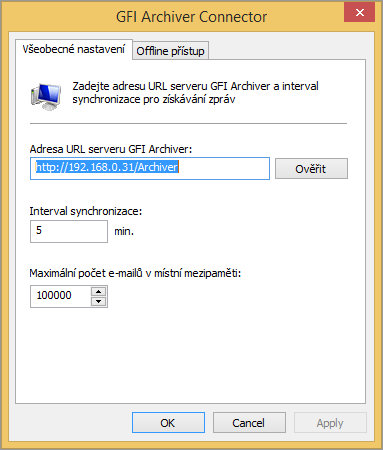 GFI Archiver Connector

Všeobecné nastavení

Offline přístup

Zadejte adresu URL serveru GFI Archiver a interval synchronizace pro získávání zpráv

Adresa URL serveru GFI Archiver:

http://192.168.0.31/Archiver

Ověřit

Interval synchronizace:

5

min.

Maximální počet e-mailů v místní mezipaměti:

100000

OK

Cancel

Apply